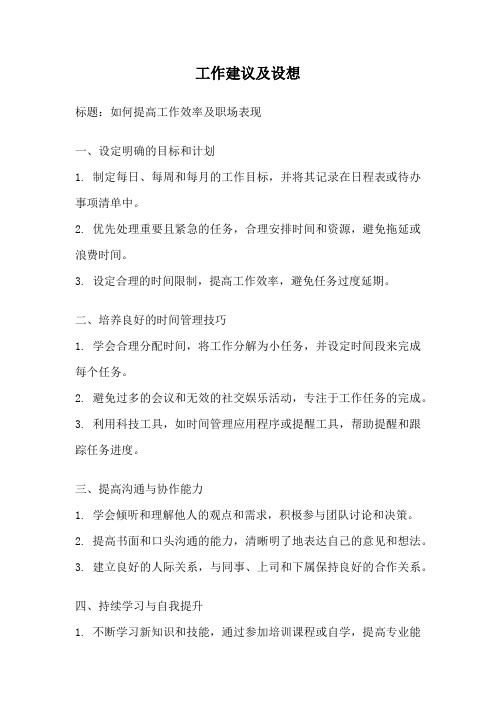 工作建议及设想

标题：如何提高工作效率及职场表现

一、设定明确的目标和计划

1. 制定每日、每周和每月的工作目标，并将其记录在日程表或待办事项清单中。

2. 优先处理重要且紧急的任务，合理安排时间和资源，避免拖延或浪费时间。

3. 设定合理的时间限制，提高工作效率，避免任务过度延期。

二、培养良好的时间管理技巧

1. 学会合理分配时间，将工作分解为小任务，并设定时间段来完成每个任务。

2. 避免过多的会议和无效的社交娱乐活动，专注于工作任务的完成。

3. 利用科技工具，如时间管理应用程序或提醒工具，帮助提醒和跟踪任务进度。

三、提高沟通与协作能力

1. 学会倾听和理解他人的观点和需求，积极参与团队讨论和决策。

2. 提高书面和口头沟通的能力，清晰明了地表达自己的意见和想法。

3. 建立良好的人际关系，与同事、上司和下属保持良好的合作关系。

四、持续学习与自我提升

1. 不断学习新知识和技能，通过参加培训课程或自学，提高专业能